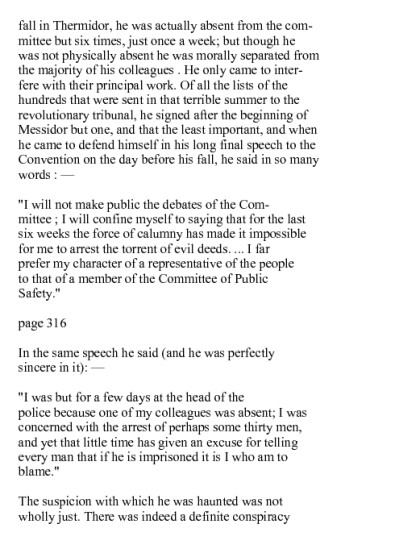 fall in Thermidor, he was actually absent from the committee but six times, just once a week; but though he was not physically absent he was morally separated from the majority of his colleagues . He only came to interfere with their principal work. Of all the lists of the hundreds that were sent in that terrible summer to the revolutionary tribunal, he signed after the beginning of Messidor but one, and that the least important, and when he came to defend himself in his long final speech to the Convention on the day before his fall, he said in so many words : —

"I will not make public the debates of the Committee ; I will confine myself to saying that for the last six weeks the force of calumny has made it impossible for me to arrest the torrent of evil deeds. ... I far prefer my character of a representative of the people to that of a member of the Committee of Public Safety."

page 316

In the same speech he said (and he was perfectly sincere in it): —

"I was but for a few days at the head of the police because one of my colleagues was absent; I was concerned with the arrest of perhaps some thirty men, and yet that little time has given an excuse for telling every man that if he is imprisoned it is I who am to blame."

The suspicion with which he was haunted was not wholly just. There was indeed a definite conspiracy